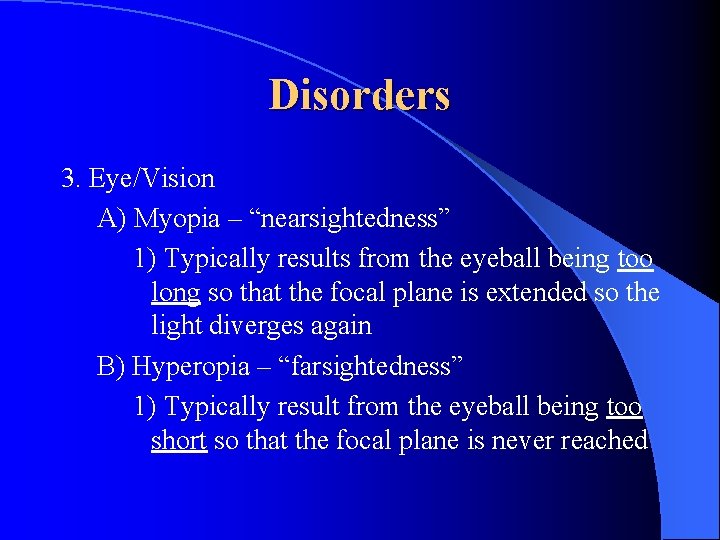 Disorders

3. Eye/Vision

A) Myopia – “nearsightedness”

1) Typically results from the eyeball being too long so that the focal plane is extended so the light diverges again

B) Hyperopia – “farsightedness”

1) Typically result from the eyeball being too short so that the focal plane is never reached